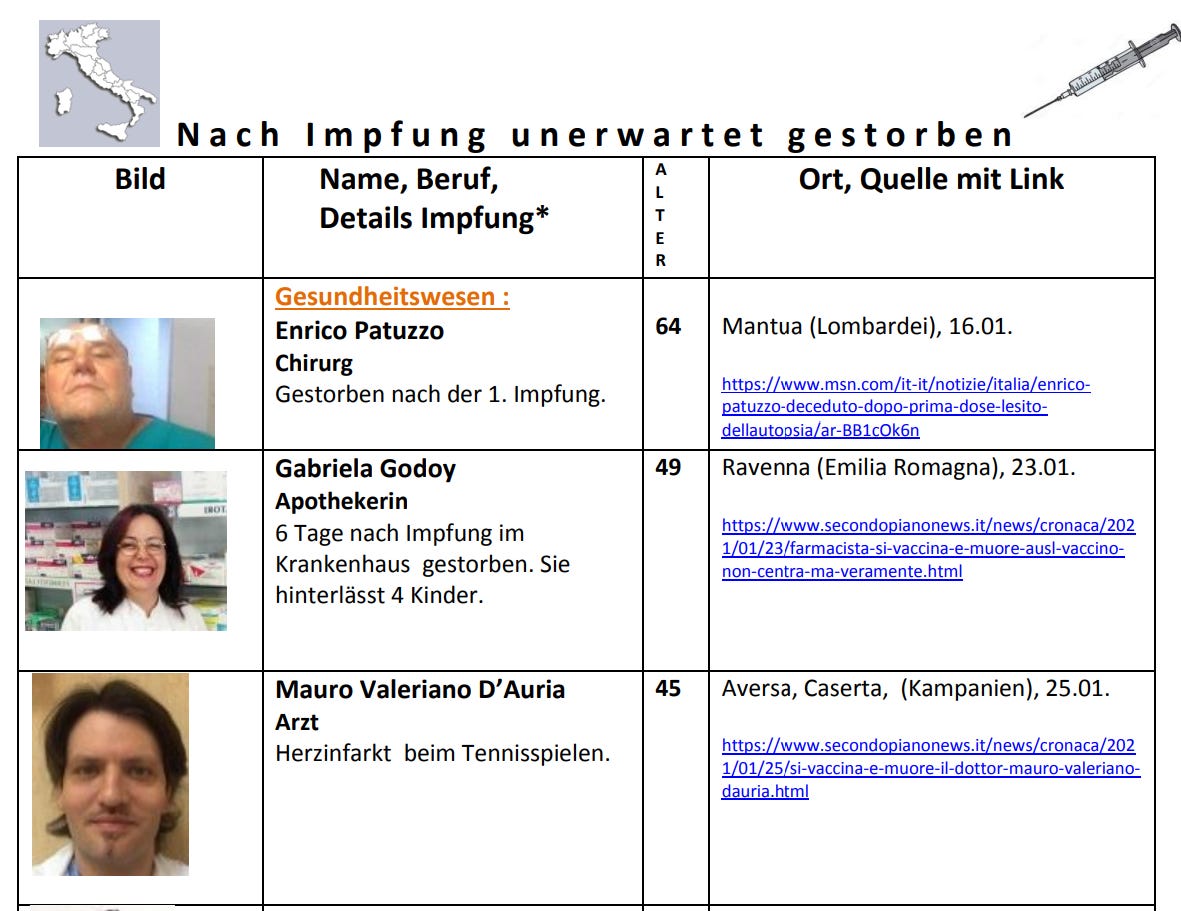 Nach Impfung unerwartet gestorben

| Bild | Name, Beruf, Details Impfung* | ALTER | Ort, Quelle mit Link |
|---|---|---|---|
|  | Gesundheitswesen : Enrico Patuzzo Chirurg Gestorben nach der 1. Impfung. | 64 | Mantua (Lombardei), 16.01. https://www.msn.com/it-it/notizie/italia/enrico-patuzzo-deceduto-dopo-prima-dose-lesito-dellautopsia/ar-BB1cOk6n |
|  | Gabriela Godoy Apothekerin 6 Tage nach Impfung im Krankenhaus gestorben. Sie hinterlässt 4 Kinder. | 49 | Ravenna (Emilia Romagna), 23.01. https://www.secondopianonews.it/news/cronaca/2021/01/23/farmacista-si-vaccina-e-muore-ausl-vaccino-non-centra-ma-veramente.html |
|  | Mauro Valeriano D'Auria Arzt Herzinfarkt beim Tennisspielen. | 45 | Aversa, Caserta, (Kampanien), 25.01. https://www.secondopianonews.it/news/cronaca/2021/01/25/si-vaccina-e-muore-il-dottor-mauro-valeriano-dauria.html |